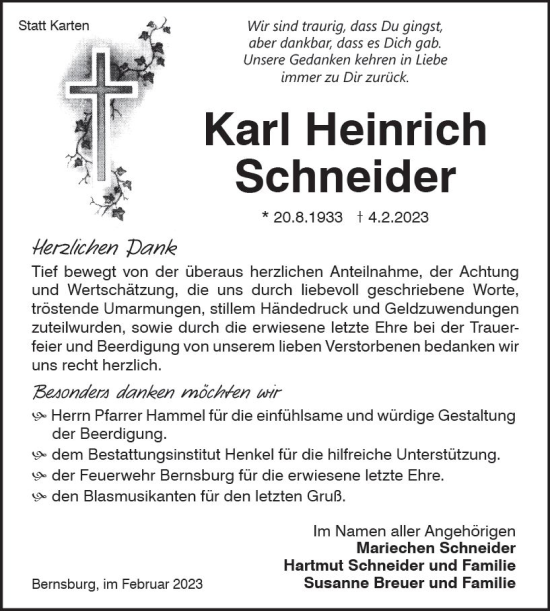 Statt Karten

Wir sind traurig, dass Du gingst, aber dankbar, dass es Dich gab. Unsere Gedanken kehren in Liebe immer zu Dir zurück.

Karl Heinrich Schneider

* 20.8.1933 † 4.2.2023

Herzlichen Dank

Tief bewegt von der überaus herzlichen Anteilnahme, der Achtung und Wertschätzung, die uns durch liebevoll geschriebene Worte, tröstende Umarmungen, stillem Händedruck und Geldzuwendungen zuteilwurden, sowie durch die erwiesene letzte Ehre bei der Trauerfeier und Beerdigung von unserem lieben Verstorbenen bedanken wir uns recht herzlich.

Besonders danken möchten wir

Herrn Pfarrer Hammel für die einfühlsame und würdige Gestaltung der Beerdigung.

dem Bestattungsinstitut Henkel für die hilfreiche Unterstützung.

der Feuerwehr Bernsburg für die erwiesene letzte Ehre.

den Blasmusikanten für den letzten Gruß.

Im Namen aller Angehörigen
Mariechen Schneider
Hartmut Schneider und Familie
Susanne Breuer und Familie

Bernsburg, im Februar 2023